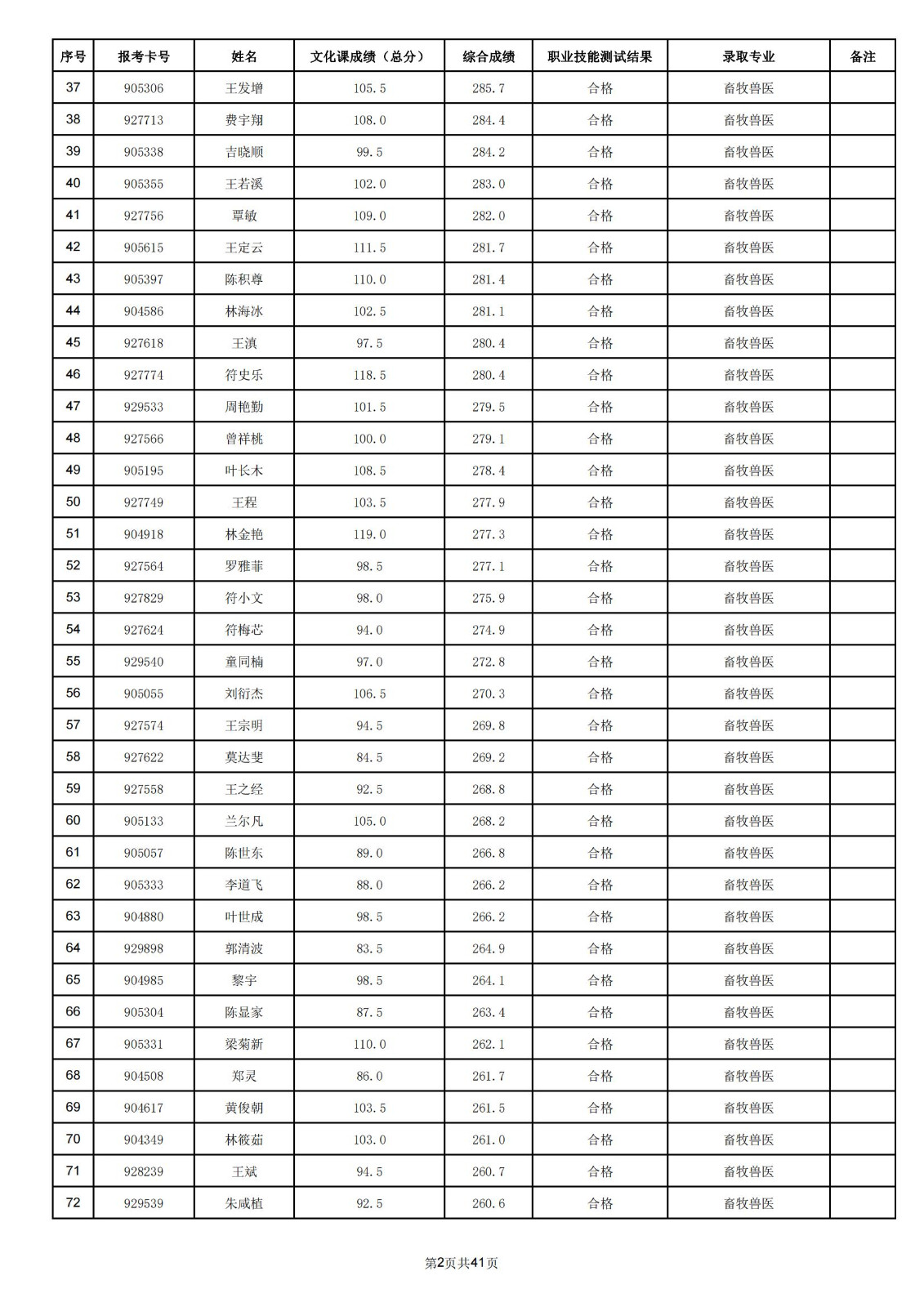 | 序号 | 报考卡号 | 姓名 | 文化课成绩（总分） | 综合成绩 | 职业技能测试结果 | 录取专业 | 备注 |
|---|---|---|---|---|---|---|---|
| 37 | 905306 | 王发增 | 105.5 | 285.7 | 合格 | 畜牧兽医 | |
| 38 | 927713 | 费宇翔 | 108.0 | 284.4 | 合格 | 畜牧兽医 | |
| 39 | 905338 | 吉晓顺 | 99.5 | 284.2 | 合格 | 畜牧兽医 | |
| 40 | 905355 | 王若溪 | 102.0 | 283.0 | 合格 | 畜牧兽医 | |
| 41 | 927756 | 覃敏 | 109.0 | 282.0 | 合格 | 畜牧兽医 | |
| 42 | 905615 | 王定云 | 111.5 | 281.7 | 合格 | 畜牧兽医 | |
| 43 | 905397 | 陈积尊 | 110.0 | 281.4 | 合格 | 畜牧兽医 | |
| 44 | 904586 | 林海冰 | 102.5 | 281.1 | 合格 | 畜牧兽医 | |
| 45 | 927618 | 王滇 | 97.5 | 280.4 | 合格 | 畜牧兽医 | |
| 46 | 927774 | 符史乐 | 118.5 | 280.4 | 合格 | 畜牧兽医 | |
| 47 | 929533 | 周艳勤 | 101.5 | 279.5 | 合格 | 畜牧兽医 | |
| 48 | 927566 | 曾祥桃 | 100.0 | 279.1 | 合格 | 畜牧兽医 | |
| 49 | 905195 | 叶长木 | 108.5 | 278.4 | 合格 | 畜牧兽医 | |
| 50 | 927749 | 王程 | 103.5 | 277.9 | 合格 | 畜牧兽医 | |
| 51 | 904918 | 林金艳 | 119.0 | 277.3 | 合格 | 畜牧兽医 | |
| 52 | 927564 | 罗雅菲 | 98.5 | 277.1 | 合格 | 畜牧兽医 | |
| 53 | 927829 | 符小文 | 98.0 | 275.9 | 合格 | 畜牧兽医 | |
| 54 | 927624 | 符梅芯 | 94.0 | 274.9 | 合格 | 畜牧兽医 | |
| 55 | 929540 | 童同楠 | 97.0 | 272.8 | 合格 | 畜牧兽医 | |
| 56 | 905055 | 刘衍杰 | 106.5 | 270.3 | 合格 | 畜牧兽医 | |
| 57 | 927574 | 王宗明 | 94.5 | 269.8 | 合格 | 畜牧兽医 | |
| 58 | 927622 | 莫达斐 | 84.5 | 269.2 | 合格 | 畜牧兽医 | |
| 59 | 927558 | 王之经 | 92.5 | 268.8 | 合格 | 畜牧兽医 | |
| 60 | 905133 | 兰尔凡 | 105.0 | 268.2 | 合格 | 畜牧兽医 | |
| 61 | 905057 | 陈世东 | 89.0 | 266.8 | 合格 | 畜牧兽医 | |
| 62 | 905333 | 李道飞 | 88.0 | 266.2 | 合格 | 畜牧兽医 | |
| 63 | 904880 | 叶世成 | 98.5 | 266.2 | 合格 | 畜牧兽医 | |
| 64 | 929898 | 郭清波 | 83.5 | 264.9 | 合格 | 畜牧兽医 | |
| 65 | 904985 | 黎宇 | 98.5 | 264.1 | 合格 | 畜牧兽医 | |
| 66 | 905304 | 陈显家 | 87.5 | 263.4 | 合格 | 畜牧兽医 | |
| 67 | 905331 | 梁菊新 | 110.0 | 262.1 | 合格 | 畜牧兽医 | |
| 68 | 904508 | 郑灵 | 86.0 | 261.7 | 合格 | 畜牧兽医 | |
| 69 | 904617 | 黄俊朝 | 103.5 | 261.5 | 合格 | 畜牧兽医 | |
| 70 | 904349 | 林筱茹 | 103.0 | 261.0 | 合格 | 畜牧兽医 | |
| 71 | 928239 | 王斌 | 94.5 | 260.7 | 合格 | 畜牧兽医 | |
| 72 | 929539 | 朱咸植 | 92.5 | 260.6 | 合格 | 畜牧兽医 | |

第2页共41页